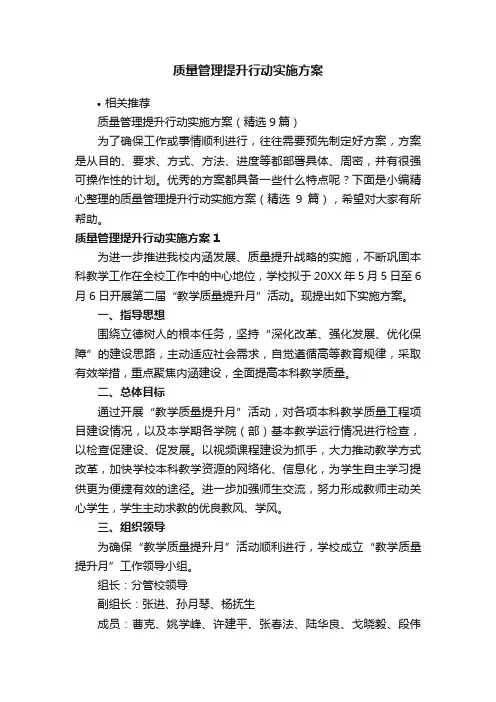 质量管理提升行动实施方案

• 相关推荐

质量管理提升行动实施方案（精选 9 篇）

为了确保工作或事情顺利进行，往往需要预先制定好方案，方案是从目的、要求、方式、方法、进度等都部署具体、周密，并有很强可操作性的计划。优秀的方案都具备一些什么特点呢？下面是小编精心整理的质量管理提升行动实施方案（精选 9 篇），希望对大家有所帮助。

质量管理提升行动实施方案 1

为进一步推进我校内涵发展、质量提升战略的实施，不断巩固本科教学工作在全校工作中的中心地位，学校拟于 20XX 年 5 月 5 日至 6 月 6 日开展第二届“教学质量提升月”活动。现提出如下实施方案。

一、指导思想

围绕立德树人的根本任务，坚持“深化改革、强化发展、优化保障”的建设思路，主动适应社会需求，自觉遵循高等教育规律，采取有效举措，重点聚焦内涵建设，全面提高本科教学质量。

二、总体目标

通过开展“教学质量提升月”活动，对各项本科教学质量工程项目建设情况，以及本学期各学院（部）基本教学运行情况进行检查，以检查促建设、促发展。以视频课程建设为抓手，大力推动教学方式改革，加快学校本科教学资源的网络化、信息化，为学生自主学习提供更为便捷有效的途径。进一步加强师生交流，努力形成教师主动关心学生，学生主动求教的优良教风、学风。

三、组织领导

为确保“教学质量提升月”活动顺利进行，学校成立“教学质量提升月”工作领导小组。

组长：分管校领导

副组长：张进、孙月琴、杨抚生

成员：曹克、姚学峰、许建平、张春法、陆华良、戈晓毅、段伟